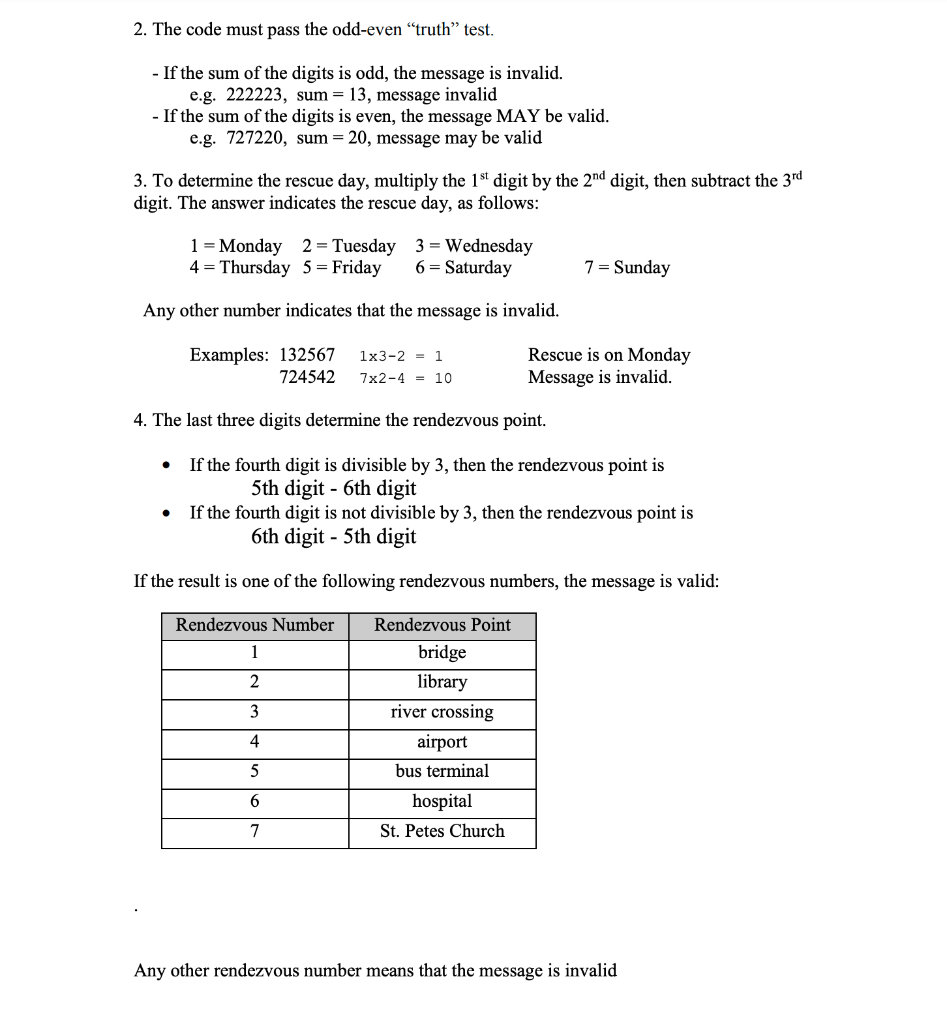 2. The code must pass the odd-even "truth" test.

- If the sum of the digits is odd, the message is invalid.
e.g. 222223, sum = 13, message invalid
- If the sum of the digits is even, the message MAY be valid.
e.g. 727220, sum = 20, message may be valid

3. To determine the rescue day, multiply the 1$^{st}$ digit by the 2$^{nd}$ digit, then subtract the 3$^{rd}$ digit. The answer indicates the rescue day, as follows:

1 = Monday 2 = Tuesday 3 = Wednesday
4 = Thursday 5 = Friday 6 = Saturday 7 = Sunday

Any other number indicates that the message is invalid.

Examples: 132567 1x3-2 = 1 Rescue is on Monday
724542 7x2-4 = 10 Message is invalid.

4. The last three digits determine the rendezvous point.

• If the fourth digit is divisible by 3, then the rendezvous point is
5th digit - 6th digit
• If the fourth digit is not divisible by 3, then the rendezvous point is
6th digit - 5th digit

If the result is one of the following rendezvous numbers, the message is valid:

| Rendezvous Number | Rendezvous Point |
|---|---|
| 1 | bridge |
| 2 | library |
| 3 | river crossing |
| 4 | airport |
| 5 | bus terminal |
| 6 | hospital |
| 7 | St. Petes Church |

.

Any other rendezvous number means that the message is invalid